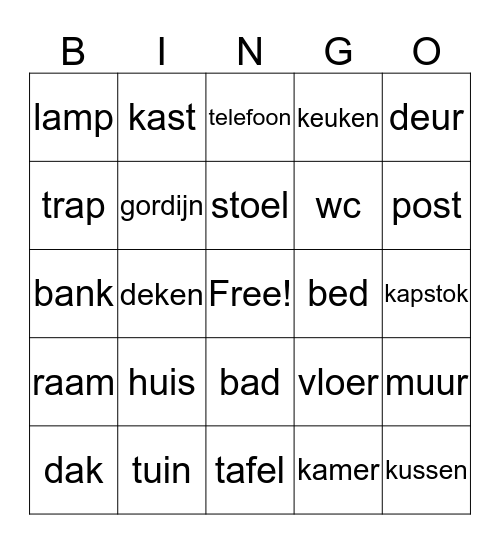 | B | I | N | G | O |
|---|---|---|---|---|
| lamp | kast | telefoon | keuken | deur |
| trap | gordijn | stoel | wc | post |
| bank | deken | Free! | bed | kapstok |
| raam | huis | bad | vloer | muur |
| dak | tuin | tafel | kamer | kussen |